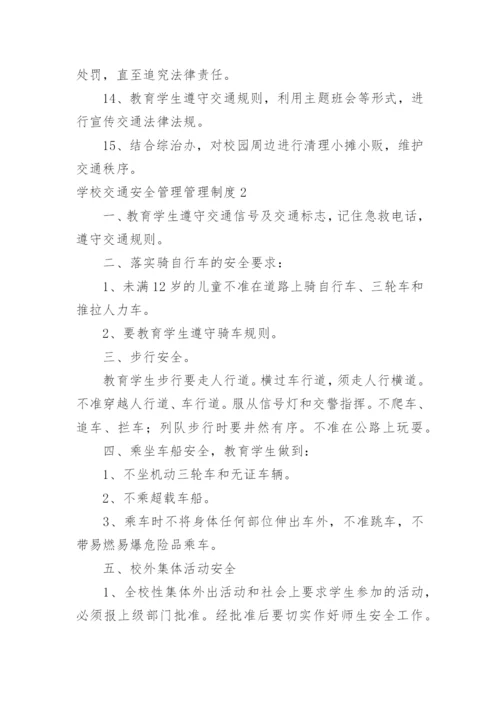 处罚，直至追究法律责任。

14、教育学生遵守交通规则，利用主题班会等形式，进行宣传交通法律法规。

15、结合综治办，对校园周边进行清理小摊小贩，维护交通秩序。

学校交通安全管理管理制度 2

一、教育学生遵守交通信号及交通标志，记住急救电话，遵守交通规则。

二、落实骑自行车的安全要求：

1、未满 12 岁的儿童不准在道路上骑自行车、三轮车和推拉人力车。

2、要教育学生遵守骑车规则。

三、步行安全。

教育学生步行要走人行道。横过车行道，须走人行横道。不准穿越人行道、车行道。服从信号灯和交警指挥。不爬车、追车、拦车；列队步行时要井然有序。不准在公路上玩耍。

四、乘坐车船安全，教育学生做到：

1、不坐机动三轮车和无证车辆。

2、不乘超载车船。

3、乘车时不将身体任何部位伸出车外，不准跳车，不带易燃易爆危险品乘车。

五、校外集体活动安全

1、全校性集体外出活动和社会上要求学生参加的活动，必须报上级部门批准。经批准后要切实作好师生安全工作。